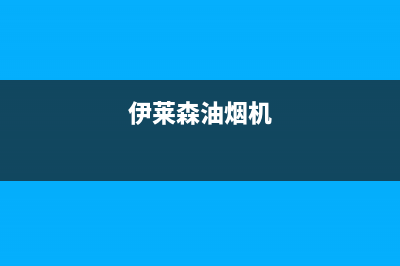 伊莱森油烟机